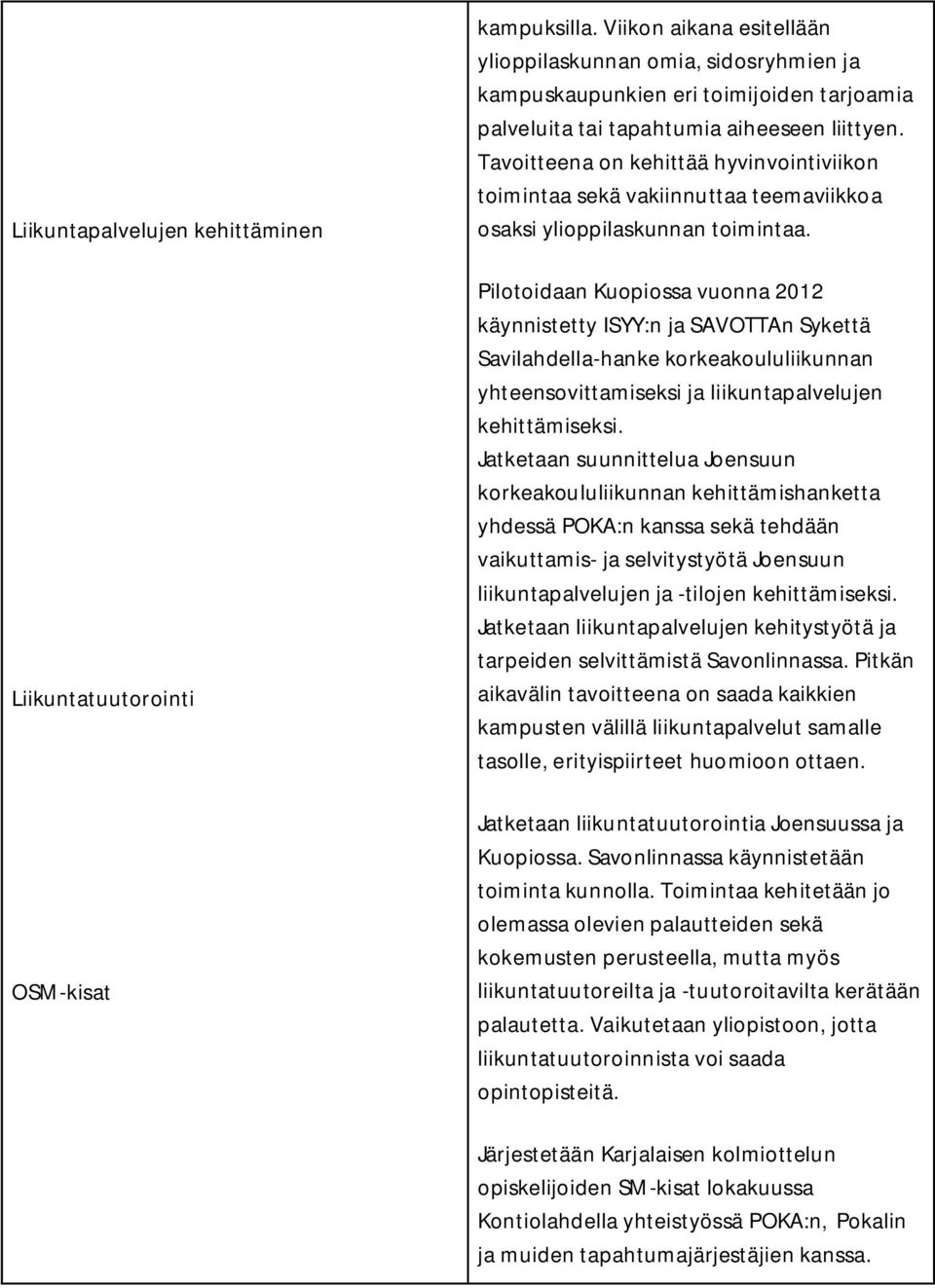 |  |  |
|---|---|
| Liikuntapalvelujen kehittäminen | kampuksilla. Viikon aikana esitellään ylioppilaskunnan omia, sidosryhmien ja kampuskaupunkien eri toimijoiden tarjoamia palveluita tai tapahtumia aiheeseen liittyen. Tavoitteena on kehittää hyvinvointiviikon toimintaa sekä vakiinnuttaa teemaviikkoa osaksi ylioppilaskunnan toimintaa. |
| Liikuntatuutorointi | Pilotoidaan Kuopiossa vuonna 2012 käynnistetty ISYY:n ja SAVOTTAn Sykettä Savilahdella-hanke korkeakoululiikunnan yhteensovittamiseksi ja liikuntapalvelujen kehittämiseksi. Jatketaan suunnittelua Joensuun korkeakoululiikunnan kehittämishanketta yhdessä POKA:n kanssa sekä tehdään vaikuttamis- ja selvitystyötä Joensuun liikuntapalvelujen ja -tilojen kehittämiseksi. Jatketaan liikuntapalvelujen kehitystyötä ja tarpeiden selvittämistä Savonlinnassa. Pitkän aikavälin tavoitteena on saada kaikkien kampusten välillä liikuntapalvelut samalle tasolle, erityispiirteet huomioon ottaen. |
| OSM-kisat | Jatketaan liikuntatuutorointia Joensuussa ja Kuopiossa. Savonlinnassa käynnistetään toiminta kunnolla. Toimintaa kehitetään jo olemassa olevien palautteiden sekä kokemusten perusteella, mutta myös liikuntatuutoreilta ja -tuutoroitavilta kerätään palautetta. Vaikutetaan yliopistoon, jotta liikuntatuutoroinnista voi saada opintopisteitä. |
|  | Järjestetään Karjalaisen kolmiottelun opiskelijoiden SM-kisat lokakuussa Kontiolahdella yhteistyössä POKA:n, Pokalin ja muiden tapahtumajärjestäjien kanssa. |